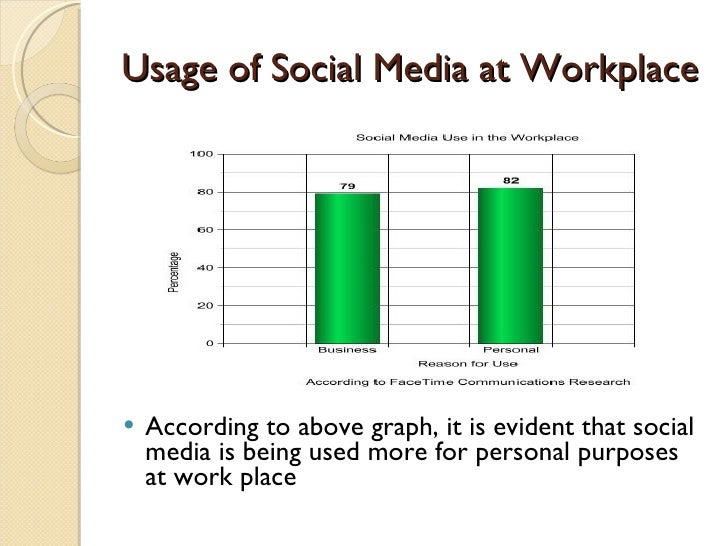 Usage of Social Media at Workplace

Social Media Use in the Workplace

100
80
60
40
20
0

Percentage

79
82

Business
Personal

Reason for Use

According to FaceTime Communications Research

• According to above graph, it is evident that social media is being used more for personal purposes at work place